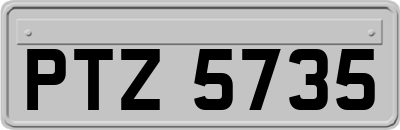 PTZ 5735